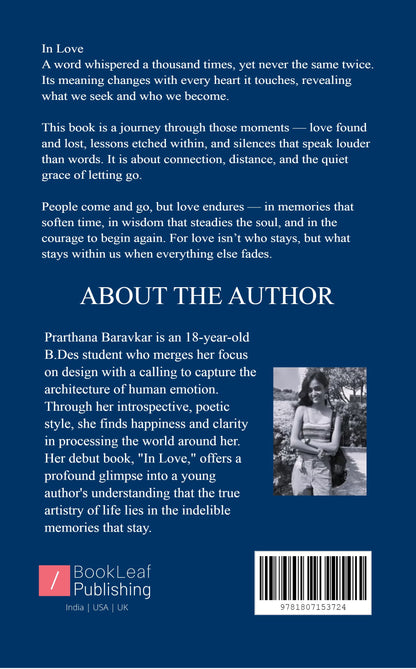 In Love
A word whispered a thousand times, yet never the same twice. Its meaning changes with every heart it touches, revealing what we seek and who we become.

This book is a journey through those moments — love found and lost, lessons etched within, and silences that speak louder than words. It is about connection, distance, and the quiet grace of letting go.

People come and go, but love endures — in memories that soften time, in wisdom that steadies the soul, and in the courage to begin again. For love isn't who stays, but what stays within us when everything else fades.

ABOUT THE AUTHOR

Prarthana Baravkar is an 18-year-old B.Des student who merges her focus on design with a calling to capture the architecture of human emotion. Through her introspective, poetic style, she finds happiness and clarity in processing the world around her. Her debut book, "In Love," offers a profound glimpse into a young author's understanding that the true artistry of life lies in the indelible memories that stay.

BookLeaf
Publishing
India | USA | UK

9781807153724